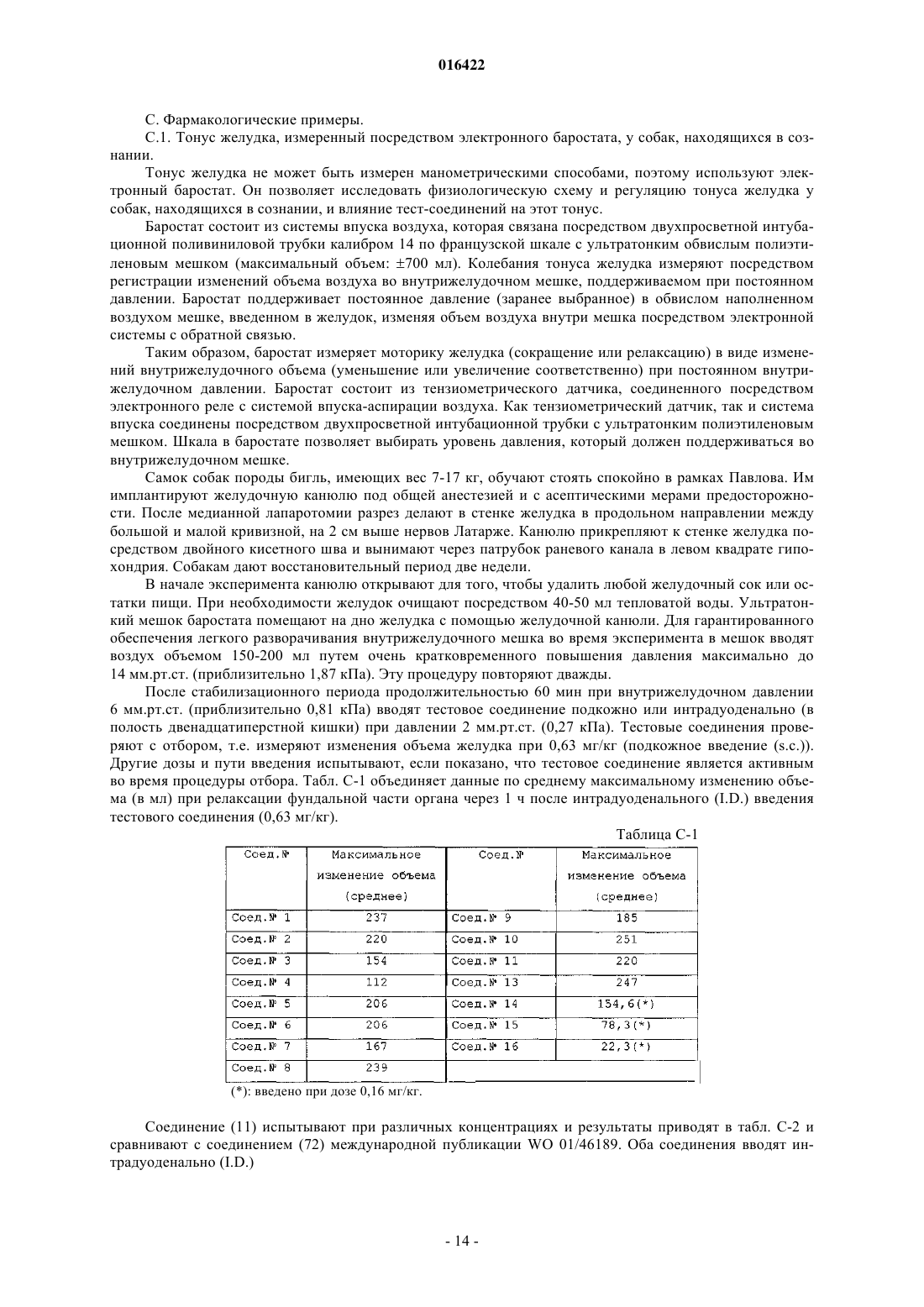 016422

С. Фармакологические примеры.

С.1. Тонус желудка, измеренный посредством электронного баростата, у собак, находящихся в сознании.

Тонус желудка не может быть измерен манометрическими способами, поэтому используют электронный баростат. Он позволяет исследовать физиологическую схему и регуляцию тонуса желудка у собак, находящихся в сознании, и влияние тест-соединений на этот тонус.

Баростат состоит из системы впуска воздуха, которая связана посредством двухпросветной интубационной поливиниловой трубки калибром 14 по французской шкале с ультратонким обвислым полиэтиленовым мешком (максимальный объем: ±700 мл). Колебания тонуса желудка измеряют посредством регистрации изменений объема воздуха во внутрижелудочном мешке, поддерживаемом при постоянном давлении. Баростат поддерживает постоянное давление (заранее выбранное) в обвислом наполненном воздухом мешке, введенном в желудок, изменяя объем воздуха внутри мешка посредством электронной системы с обратной связью.

Таким образом, баростат измеряет моторику желудка (сокращение или релаксацию) в виде изменений внутрижелудочного объема (уменьшение или увеличение соответственно) при постоянном внутрижелудочном давлении. Баростат состоит из тензиометрического датчика, соединенного посредством электронного реле с системой впуска-аспирации воздуха. Как тензиометрический датчик, так и система впуска соединены посредством двухпросветной интубационной трубки с ультратонким полиэтиленовым мешком. Шкала в баростате позволяет выбирать уровень давления, который должен поддерживаться во внутрижелудочном мешке.

Самок собак породы бигль, имеющих вес 7-17 кг, обучают стоять спокойно в рамках Павлова. Им имплантируют желудочную канюлю под общей анестезией и с асептическими мерами предосторожности. После медианной лапаротомии разрез делают в стенке желудка в продольном направлении между большой и малой кривизной, на 2 см выше нервов Латарже. Канюлю прикрепляют к стенке желудка посредством двойного кисетного шва и вынимают через патрубок раневого канала в левом квадрате гипохондрия. Собакам дают восстановительный период две недели.

В начале эксперимента канюлю открывают для того, чтобы удалить любой желудочный сок или остатки пищи. При необходимости желудок очищают посредством 40-50 мл тепловатой воды. Ультратонкий мешок баростата помещают на дно желудка с помощью желудочной канюли. Для гарантированного обеспечения легкого разворачивания внутрижелудочного мешка во время эксперимента в мешок вводят воздух объемом 150-200 мл путем очень кратковременного повышения давления максимально до 14 мм.рт.ст. (приблизительно 1,87 кПа). Эту процедуру повторяют дважды.

После стабилизационного периода продолжительностью 60 мин при внутрижелудочном давлении 6 мм.рт.ст. (приблизительно 0,81 кПа) вводят тестовое соединение подкожно или интрадуоденально (в полость двенадцатиперстной кишки) при давлении 2 мм.рт.ст. (0,27 кПа). Тестовые соединения проверяют с отбором, т.е. измеряют изменения объема желудка при 0,63 мг/кг (подкожное введение (s.c.)). Другие дозы и пути введения испытывают, если показано, что тестовое соединение является активным во время процедуры отбора. Табл. С-1 объединяет данные по среднему максимальному изменению объема (в мл) при релаксации фундальной части органа через 1 ч после интрадуоденального (I.D.) введения тестового соединения (0,63 мг/кг).

Таблица С-1

| Соед.№ | Максимальное изменение объема (среднее) | Соед.№ | Максимальное изменение объема (среднее) |
|---|---|---|---|
| Соед.№ 1 | 237 | Соед.№ 9 | 185 |
| Соед.№ 2 | 220 | Соед.№ 10 | 251 |
| Соед.№ 3 | 154 | Соед.№ 11 | 220 |
| Соед.№ 4 | 112 | Соед.№ 13 | 247 |
| Соед.№ 5 | 206 | Соед.№ 14 | 154,6(*) |
| Соед.№ 6 | 206 | Соед.№ 15 | 78,3(*) |
| Соед.№ 7 | 167 | Соед.№ 16 | 22,3(*) |
| Соед.№ 8 | 239 | | |

(*): введено при дозе 0,16 мг/кг.

Соединение (11) испытывают при различных концентрациях и результаты приводят в табл. С-2 и сравнивают с соединением (72) международной публикации WO 01/46189. Оба соединения вводят интрадуоденально (I.D.)

- 14 -